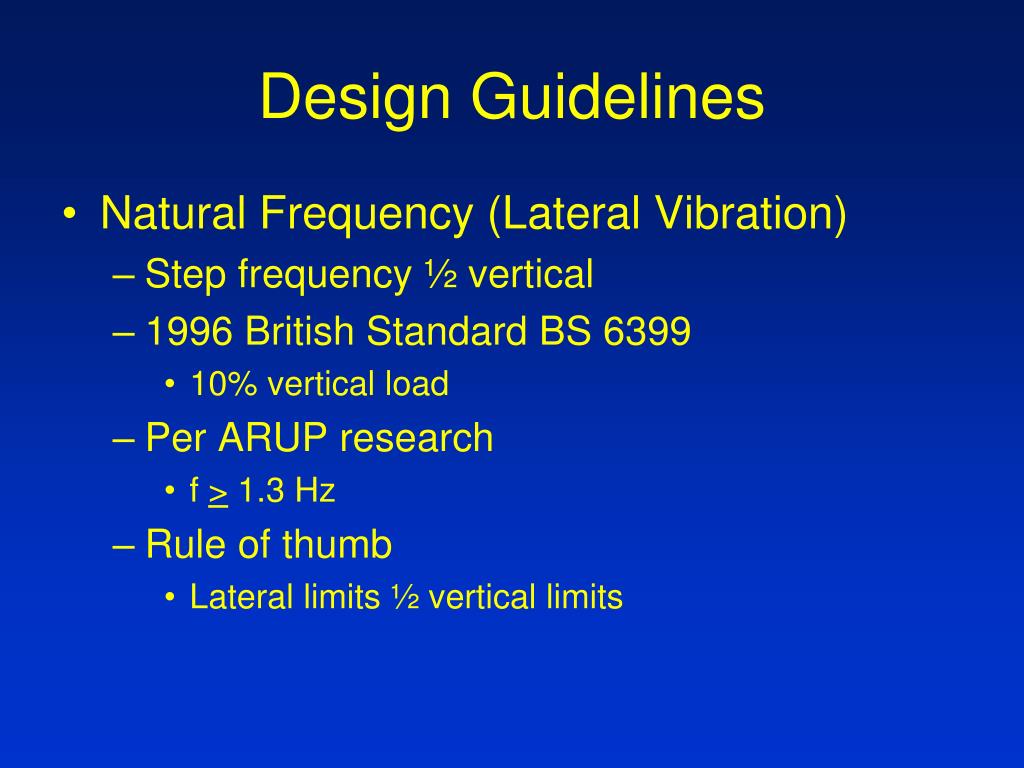 Design Guidelines

• Natural Frequency (Lateral Vibration)
– Step frequency ½ vertical
– 1996 British Standard BS 6399
• 10% vertical load
– Per ARUP research
• f $\geq$ 1.3 Hz
– Rule of thumb
• Lateral limits ½ vertical limits